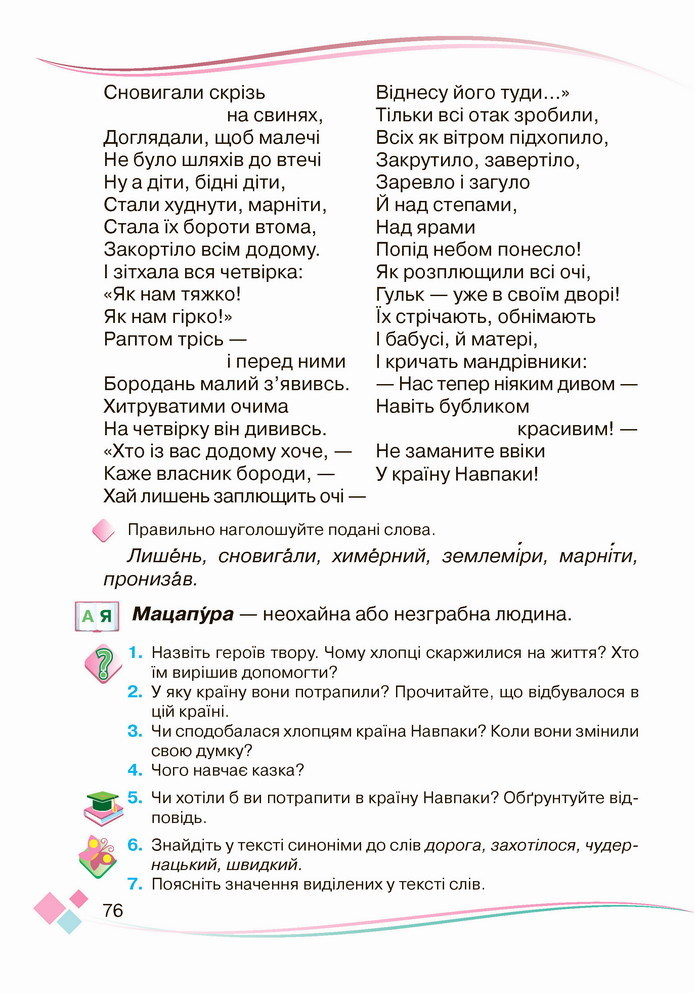 Сновигали скрізь
на свинях,
Доглядали, щоб малечі
Не було шляхів до втечі
Ну а діти, бідні діти,
Стали худнути, марніти,
Стала їх бороти втома,
Закортіло всім додому.
І зітхала вся четвірка:
«Як нам тяжко!
Як нам гірко!»
Раптом трісь —
і перед ними
Бородань малий з'явивсь.
Хитруватими очима
На четвірку він дививсь.
«Хто із вас додому хоче, —
Каже власник бороди, —
Хай лишень заплющить очі —

Віднесу його туди...»
Тільки всі отак зробили,
Всіх як вітром підхопило,
Закрутило, завертіло,
Заревло і загуло
Й над степами,
Над ярами
Попід небом понесло!
Як розплющили всі очі,
Гульк — уже в своїм дворі!
Їх стрічають, обнімають
І бабусі, й матері,
І кричать мандрівники:
— Нас тепер ніяким дивом —
Навіть бубликом
красивим! —
Не заманите ввіки
У країну Навпаки!

Правильно наголошуйте подані слова.

Лише́нь, сновига́ли, химе́рний, землемі́ри, марні́ти, прониза́в.

А Я Мацапу́ра — неохайна або незграбна людина.

1. Назвіть героїв твору. Чому хлопці скаржилися на життя? Хто їм вирішив допомогти?
2. У яку країну вони потрапили? Прочитайте, що відбувалося в цій країні.
3. Чи сподобалася хлопцям країна Навпаки? Коли вони змінили свою думку?
4. Чого навчає казка?
5. Чи хотіли б ви потрапити в країну Навпаки? Обґрунтуйте відповідь.
6. Знайдіть у тексті синоніми до слів дорога, захотілося, чудернацький, швидкий.
7. Поясніть значення виділених у тексті слів.

76